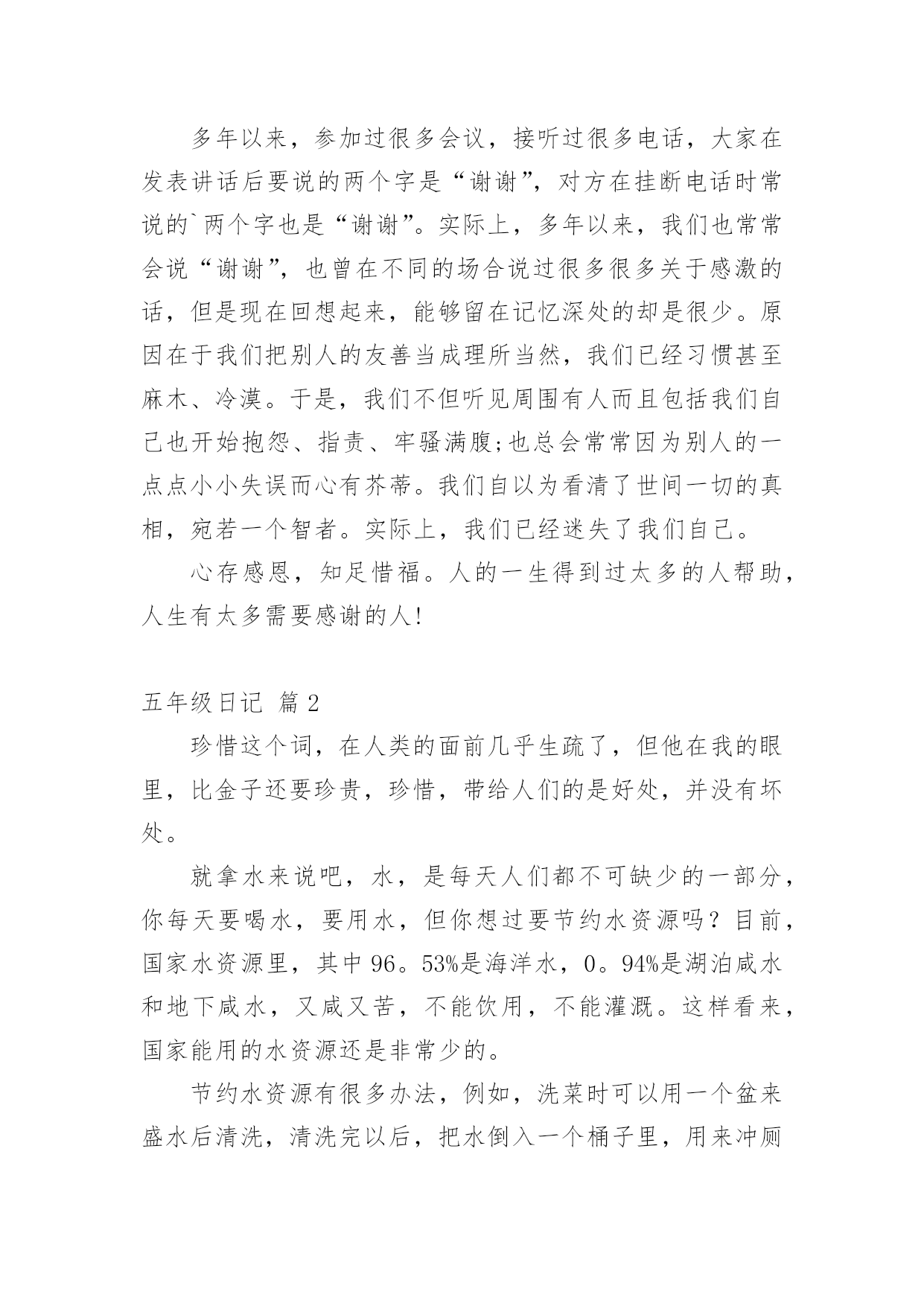 多年以来，参加过很多会议，接听过很多电话，大家在发表讲话后要说的两个字是“谢谢”，对方在挂断电话时常说的`两个字也是“谢谢”。实际上，多年以来，我们也常常会说“谢谢”，也曾在不同的场合说过很多很多关于感激的话，但是现在回想起来，能够留在记忆深处的却是很少。原因在于我们把别人的友善当成理所当然，我们已经习惯甚至麻木、冷漠。于是，我们不但听见周围有人而且包括我们自己也开始抱怨、指责、牢骚满腹;也总会常常因为别人的一点点小小失误而心有芥蒂。我们自以为看清了世间一切的真相，宛若一个智者。实际上，我们已经迷失了我们自己。

心存感恩，知足惜福。人的一生得到过太多的人帮助，人生有太多需要感谢的人!

五年级日记 篇2

珍惜这个词，在人类的面前几乎生疏了，但他在我的眼里，比金子还要珍贵，珍惜，带给人们的是好处，并没有坏处。

就拿水来说吧，水，是每天人们都不可缺少的一部分，你每天要喝水，要用水，但你想过要节约水资源吗？目前，国家水资源里，其中96。53%是海洋水，0。94%是湖泊咸水和地下咸水，又咸又苦，不能饮用，不能灌溉。这样看来，国家能用的水资源还是非常少的。

节约水资源有很多办法，例如，洗菜时可以用一个盆来盛水后清洗，清洗完以后，把水倒入一个桶子里，用来冲厕